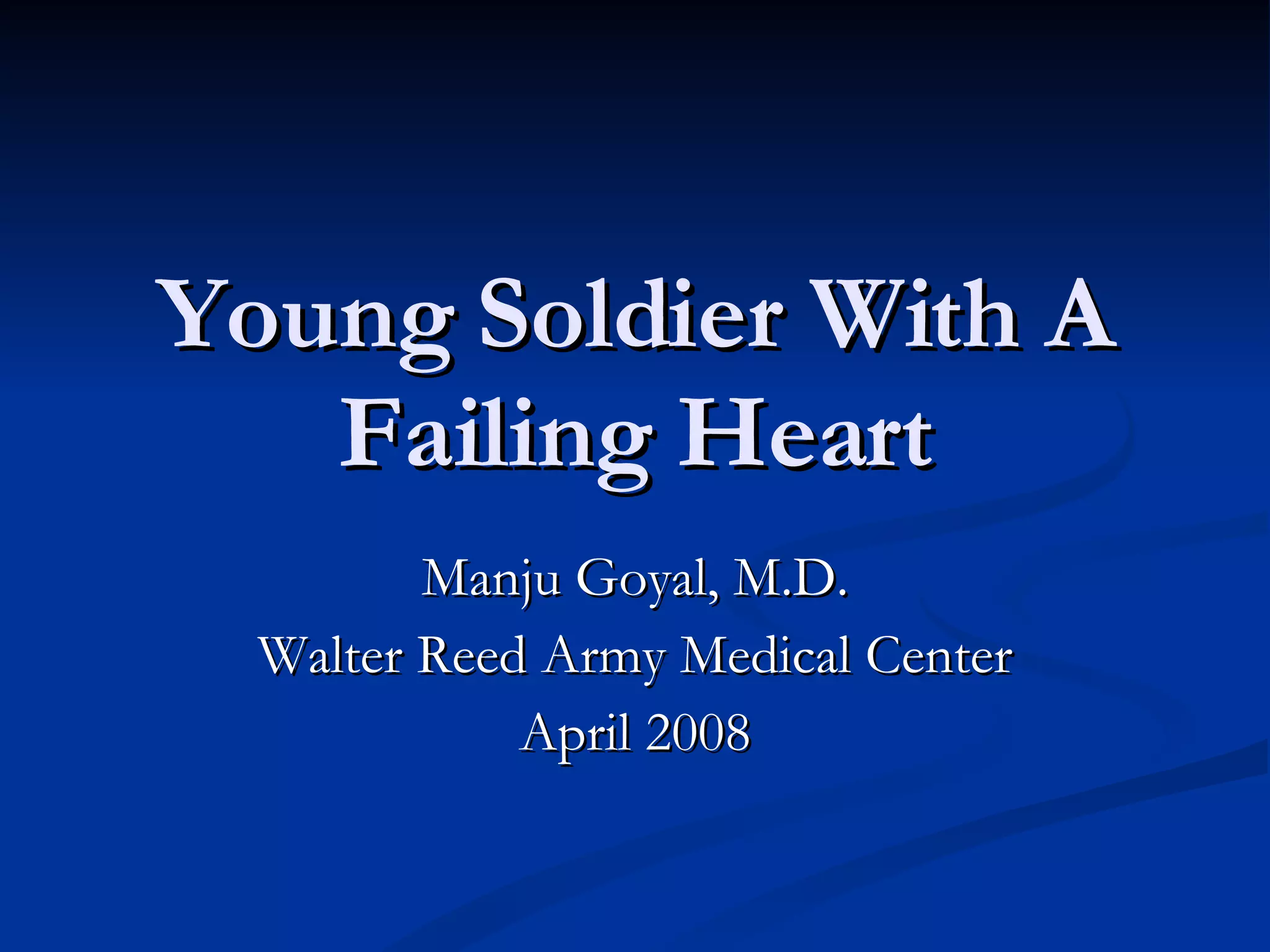 Young Soldier With A Failing Heart

Manju Goyal, M.D.
Walter Reed Army Medical Center
April 2008